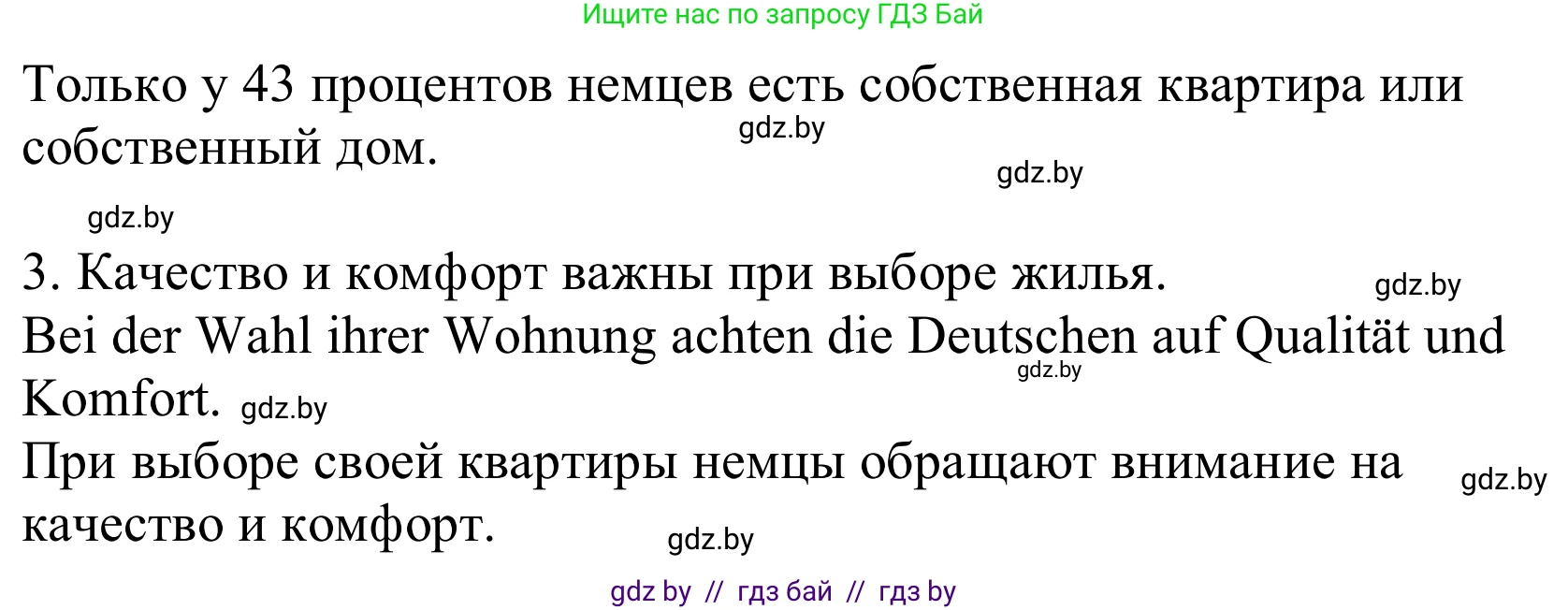 Ищите нас по запросу ГДЗ Бай

Только у 43 процентов немцев есть собственная квартира или собственный дом. gdz.by

gdz.by

gdz.by

3. Качество и комфорт важны при выборе жилья. gdz.by

Bei der Wahl ihrer Wohnung achten die Deutschen auf Qualität und Komfort. gdz.by gdz.by

При выборе своей квартиры немцы обращают внимание на качество и комфорт. gdz.by

gdz.by

gdz by // гдз бай // гдз by